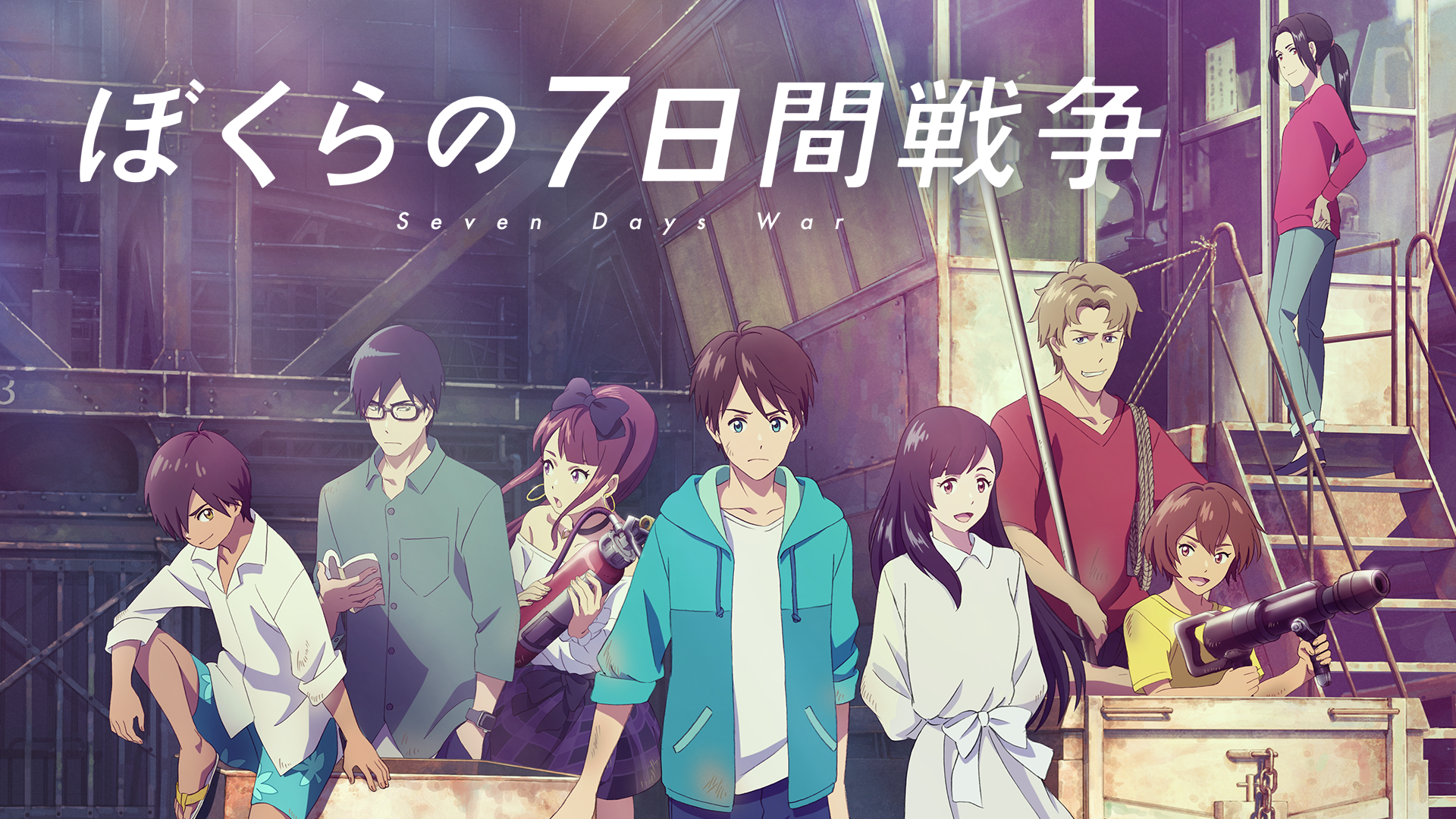 ぼくらの7日間戦争
Seven Days War